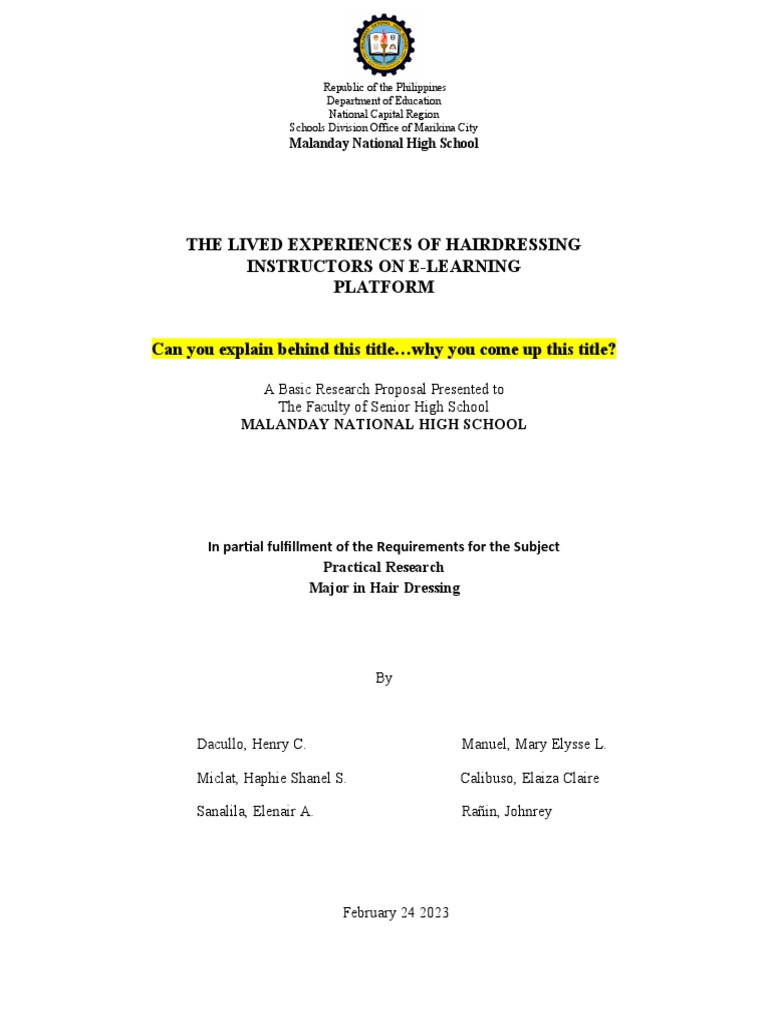 Republic of the Philippines
Department of Education
National Capital Region
Schools Division Office of Marikina City
Malanday National High School

THE LIVED EXPERIENCES OF HAIRDRESSING INSTRUCTORS ON E-LEARNING PLATFORM

Can you explain behind this title…why you come up this title?

A Basic Research Proposal Presented to
The Faculty of Senior High School
MALANDAY NATIONAL HIGH SCHOOL

In partial fulfillment of the Requirements for the Subject
Practical Research
Major in Hair Dressing

By

Dacullo, Henry C.

Miclat, Haphie Shanel S.

Sanalila, Elenair A.

Manuel, Mary Elysse L.

Calibuso, Elaiza Claire

Rañin, Johnrey

February 24 2023